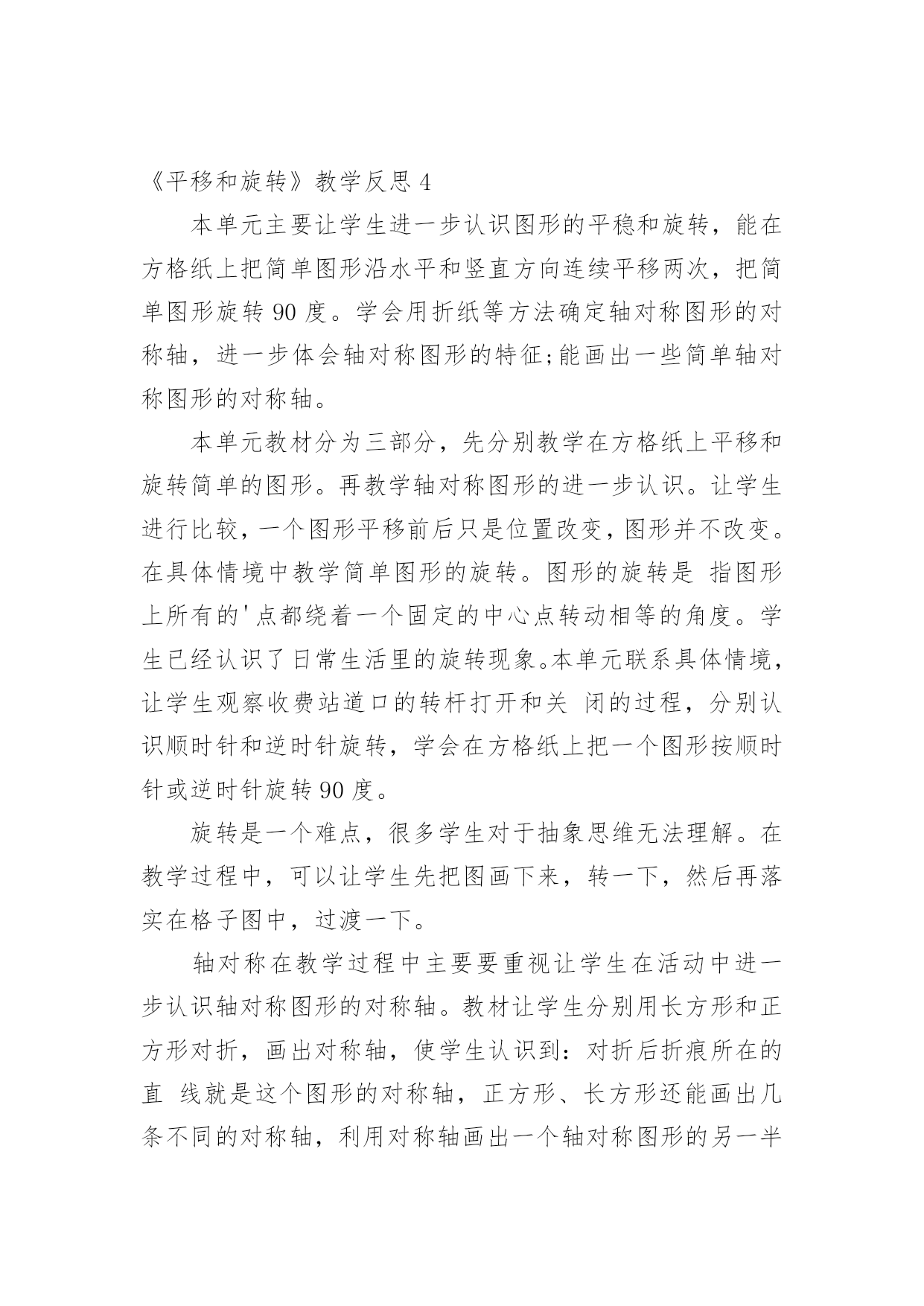 《平移和旋转》教学反思 4

本单元主要让学生进一步认识图形的平稳和旋转，能在方格纸上把简单图形沿水平和竖直方向连续平移两次，把简单图形旋转 90 度。学会用折纸等方法确定轴对称图形的对称轴，进一步体会轴对称图形的特征;能画出一些简单轴对称图形的对称轴。

本单元教材分为三部分，先分别教学在方格纸上平移和旋转简单的图形。再教学轴对称图形的进一步认识。让学生进行比较，一个图形平移前后只是位置改变，图形并不改变。在具体情境中教学简单图形的旋转。图形的旋转是 指图形上所有的'点都绕着一个固定的中心点转动相等的角度。学生已经认识了日常生活里的旋转现象。本单元联系具体情境，让学生观察收费站道口的转杆打开和关 闭的过程，分别认识顺时针和逆时针旋转，学会在方格纸上把一个图形按顺时针或逆时针旋转 90 度。

旋转是一个难点，很多学生对于抽象思维无法理解。在教学过程中，可以让学生先把图画下来，转一下，然后再落实在格子图中，过渡一下。

轴对称在教学过程中主要要重视让学生在活动中进一步认识轴对称图形的对称轴。教材让学生分别用长方形和正方形对折，画出对称轴，使学生认识到：对折后折痕所在的直 线就是这个图形的对称轴，正方形、长方形还能画出几条不同的对称轴，利用对称轴画出一个轴对称图形的另一半